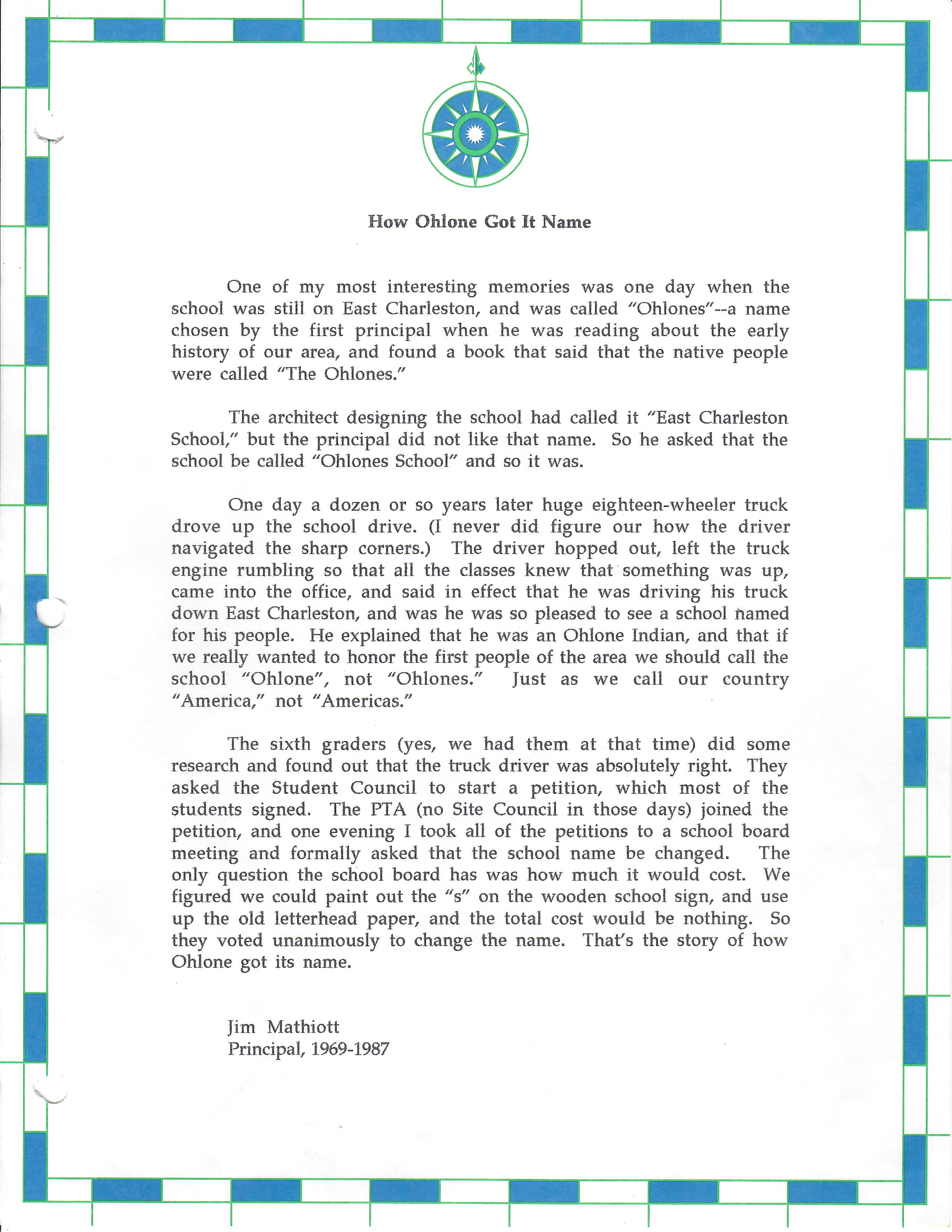 How Ohlone Got It Name

One of my most interesting memories was one day when the school was still on East Charleston, and was called "Ohlones"--a name chosen by the first principal when he was reading about the early history of our area, and found a book that said that the native people were called "The Ohlones."

The architect designing the school had called it "East Charleston School," but the principal did not like that name. So he asked that the school be called "Ohlones School" and so it was.

One day a dozen or so years later huge eighteen-wheeler truck drove up the school drive. (I never did figure our how the driver navigated the sharp corners.) The driver hopped out, left the truck engine rumbling so that all the classes knew that something was up, came into the office, and said in effect that he was driving his truck down East Charleston, and was he was so pleased to see a school named for his people. He explained that he was an Ohlone Indian, and that if we really wanted to honor the first people of the area we should call the school "Ohlone", not "Ohlones." Just as we call our country "America," not "Americas."

The sixth graders (yes, we had them at that time) did some research and found out that the truck driver was absolutely right. They asked the Student Council to start a petition, which most of the students signed. The PTA (no Site Council in those days) joined the petition, and one evening I took all of the petitions to a school board meeting and formally asked that the school name be changed. The only question the school board has was how much it would cost. We figured we could paint out the "s" on the wooden school sign, and use up the old letterhead paper, and the total cost would be nothing. So they voted unanimously to change the name. That's the story of how Ohlone got its name.

Jim Mathiott
Principal, 1969-1987